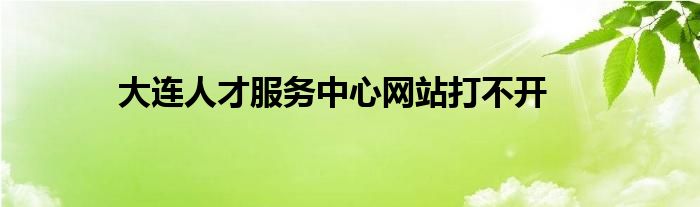 大连人才服务中心网站打不开